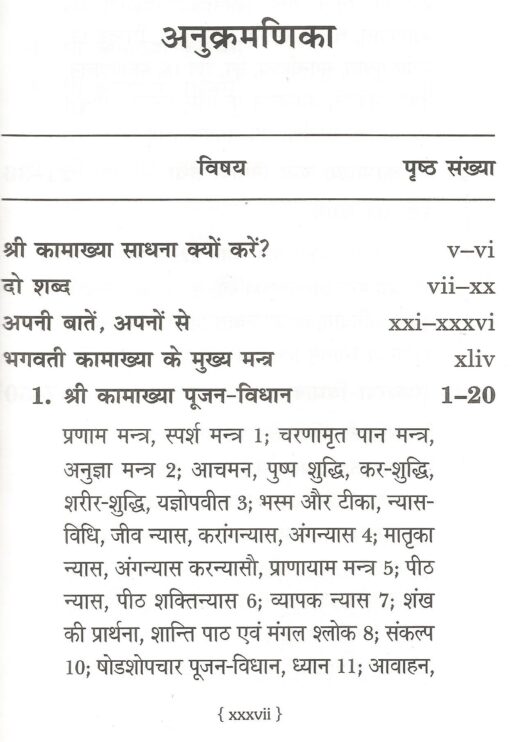 अनुक्रमणिका

विषय पृष्ठ संख्या

श्री कामाख्या साधना क्यों करें? v–vi
दो शब्द vii–xx
अपनी बातें, अपनों से xxi–xxxvi
भगवती कामाख्या के मुख्य मन्त्र xliv
1. श्री कामाख्या पूजन-विधान 1–20

प्रणाम मन्त्र, स्पर्श मन्त्र 1; चरणामृत पान मन्त्र, अनुज्ञा मन्त्र 2; आचमन, पुष्प शुद्धि, कर-शुद्धि, शरीर-शुद्धि, यज्ञोपवीत 3; भस्म और टीका, न्यास-विधि, जीव न्यास, करांगन्यास, अंगन्यास 4; मातृका न्यास, अंगन्यास करन्यासौ, प्राणायाम मन्त्र 5; पीठ न्यास, पीठ शक्तिन्यास 6; व्यापक न्यास 7; शंख की प्रार्थना, शान्ति पाठ एवं मंगल श्लोक 8; संकल्प 10; षोडशोपचार पूजन-विधान, ध्यान 11; आवाहन,

{ xxxvii }